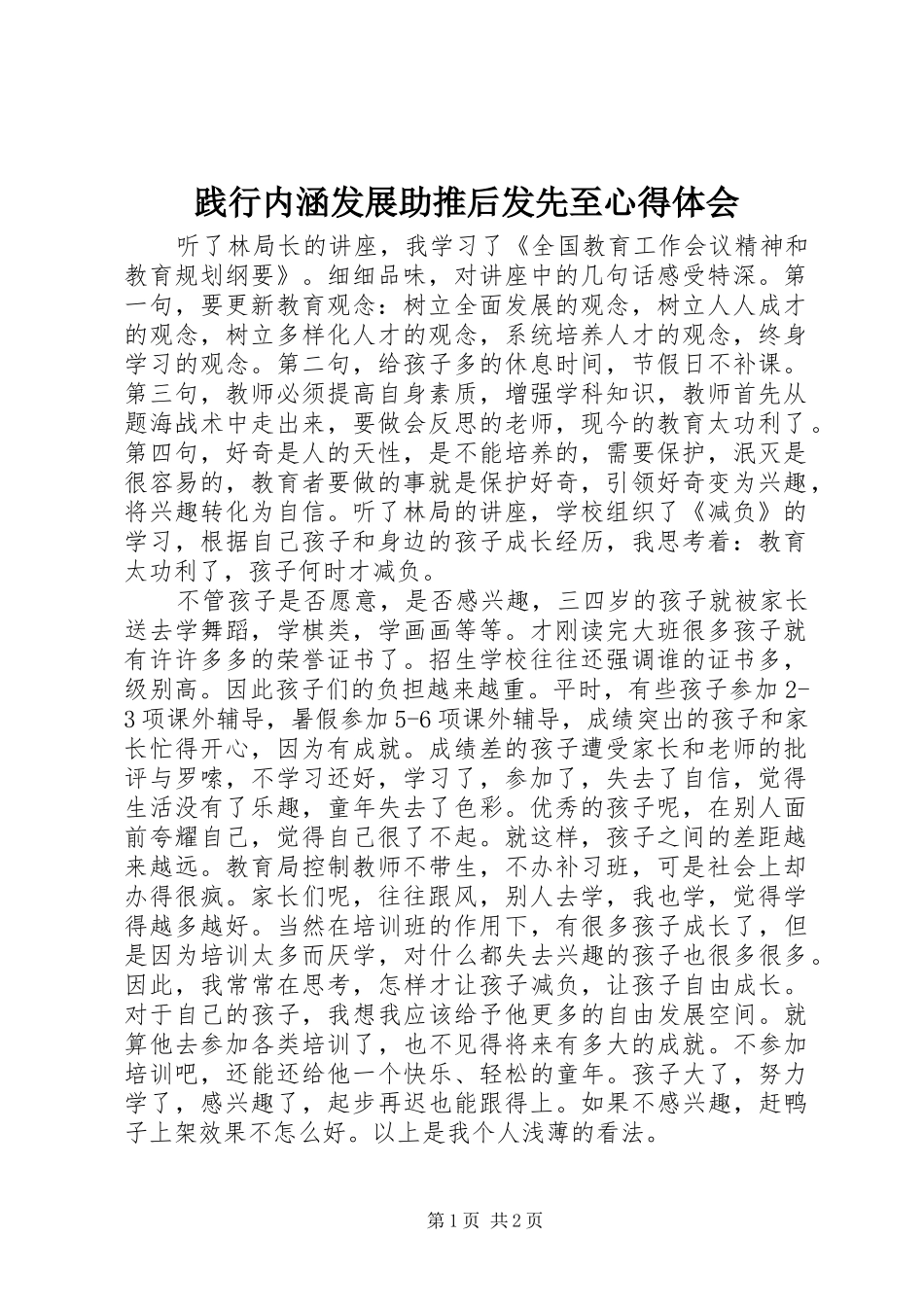 践行内涵发展助推后发先至心得体会

听了林局长的讲座，我学习了《全国教育工作会议精神和教育规划纲要》。细细品味，对讲座中的几句话感受特深。第一句，要更新教育观念：树立全面发展的观念，树立人人成才的观念，树立多样化人才的观念，系统培养人才的观念，终身学习的观念。第二句，给孩子多的休息时间，节假日不补课。第三句，教师必须提高自身素质，增强学科知识，教师首先从题海战术中走出来，要做会反思的老师，现今的教育太功利了。第四句，好奇是人的天性，是不能培养的，需要保护，泯灭是很容易的，教育者要做的事就是保护好奇，引领好奇变为兴趣，将兴趣转化为自信。听了林局的讲座，学校组织了《减负》的学习，根据自己孩子和身边的孩子成长经历，我思考着：教育太功利了，孩子何时才减负。

不管孩子是否愿意，是否感兴趣，三四岁的孩子就被家长送去学舞蹈，学棋类，学画画等等。才刚读完大班很多孩子就有许许多多的荣誉证书了。招生学校往往还强调谁的证书多，级别高。因此孩子们的负担越来越重。平时，有些孩子参加2-3项课外辅导，暑假参加5-6项课外辅导，成绩突出的孩子和家长忙得开心，因为有成就。成绩差的孩子遭受家长和老师的批评与罗嗦，不学习还好，学习了，参加了，失去了自信，觉得生活没有了乐趣，童年失去了色彩。优秀的孩子呢，在别人面前夸耀自己，觉得自己很了不起。就这样，孩子之间的差距越来越远。教育局控制教师不带生，不办补习班，可是社会上却办得很疯。家长们呢，往往跟风，别人去学，我也学，觉得学得越多越好。当然在培训班的作用下，有很多孩子成长了，但是因为培训太多而厌学，对什么都失去兴趣的孩子也很多很多。因此，我常常在思考，怎样才让孩子减负，让孩子自由成长。对于自己的孩子，我想我应该给予他更多的自由发展空间。就算他去参加各类培训了，也不见得将来有多大的成就。不参加培训吧，还能还给他一个快乐、轻松的童年。孩子大了，努力学了，感兴趣了，起步再迟也能跟得上。如果不感兴趣，赶鸭子上架效果不怎么好。以上是我个人浅薄的看法。

第1页 共2页